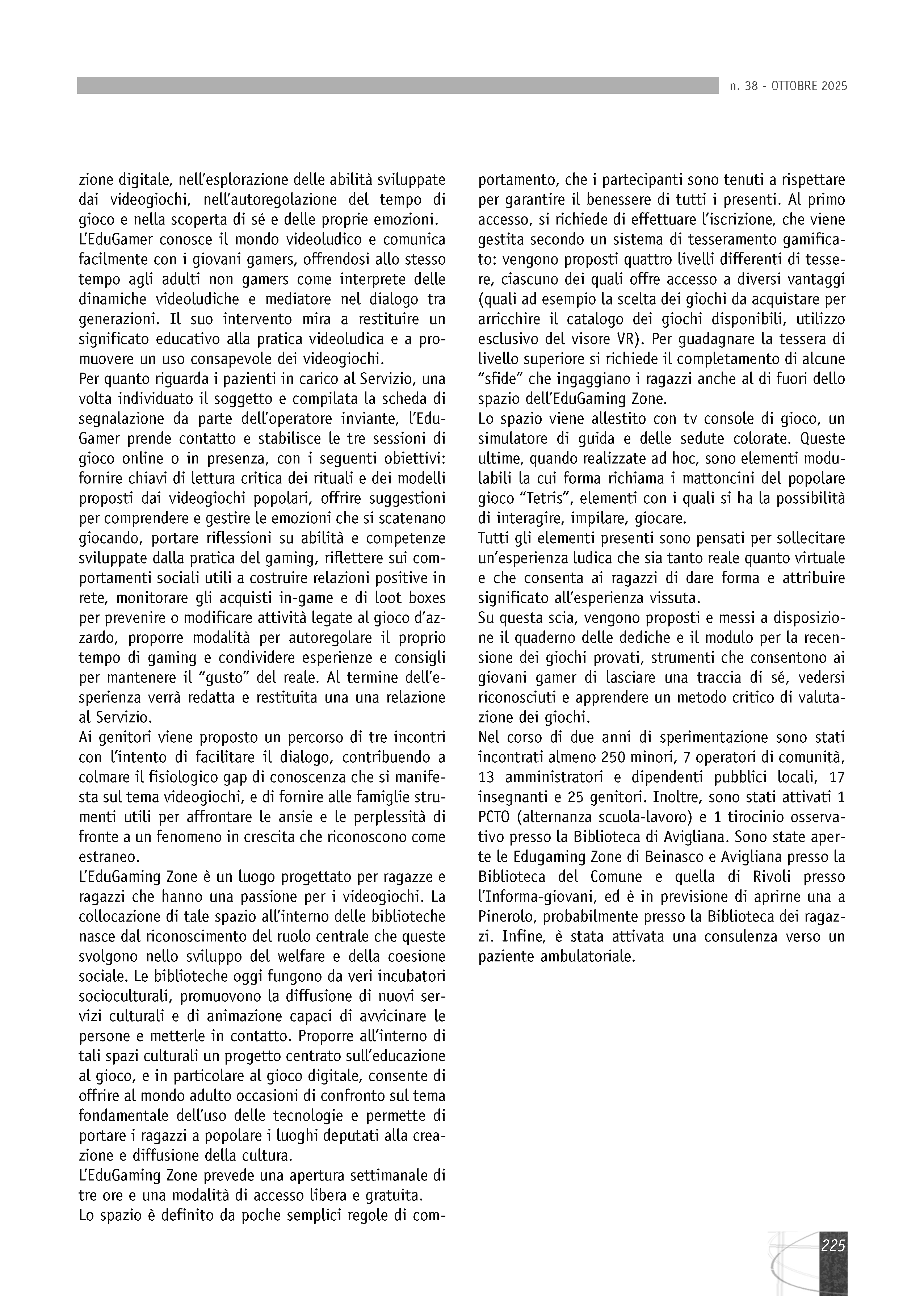 n. 38 - OTTOBRE 2025

zione digitale, nell'esplorazione delle abilità sviluppate dai videogiochi, nell'autoregolazione del tempo di gioco e nella scoperta di sé e delle proprie emozioni.

L'EduGamer conosce il mondo videoludico e comunica facilmente con i giovani gamers, offrendosi allo stesso tempo agli adulti non gamers come interprete delle dinamiche videoludiche e mediatore nel dialogo tra generazioni. Il suo intervento mira a restituire un significato educativo alla pratica videoludica e a promuovere un uso consapevole dei videogiochi.

Per quanto riguarda i pazienti in carico al Servizio, una volta individuato il soggetto e compilata la scheda di segnalazione da parte dell'operatore inviante, l'EduGamer prende contatto e stabilisce le tre sessioni di gioco online o in presenza, con i seguenti obiettivi: fornire chiavi di lettura critica dei rituali e dei modelli proposti dai videogiochi popolari, offrire suggestioni per comprendere e gestire le emozioni che si scatenano giocando, portare riflessioni su abilità e competenze sviluppate dalla pratica del gaming, riflettere sui comportamenti sociali utili a costruire relazioni positive in rete, monitorare gli acquisti in-game e di loot boxes per prevenire o modificare attività legate al gioco d'azzardo, proporre modalità per autoregolare il proprio tempo di gaming e condividere esperienze e consigli per mantenere il "gusto" del reale. Al termine dell'esperienza verrà redatta e restituita una una relazione al Servizio.

Ai genitori viene proposto un percorso di tre incontri con l'intento di facilitare il dialogo, contribuendo a colmare il fisiologico gap di conoscenza che si manifesta sul tema videogiochi, e di fornire alle famiglie strumenti utili per affrontare le ansie e le perplessità di fronte a un fenomeno in crescita che riconoscono come estraneo.

L'EduGaming Zone è un luogo progettato per ragazze e ragazzi che hanno una passione per i videogiochi. La collocazione di tale spazio all'interno delle biblioteche nasce dal riconoscimento del ruolo centrale che queste svolgono nello sviluppo del welfare e della coesione sociale. Le biblioteche oggi fungono da veri incubatori socioculturali, promuovono la diffusione di nuovi servizi culturali e di animazione capaci di avvicinare le persone e metterle in contatto. Proporre all'interno di tali spazi culturali un progetto centrato sull'educazione al gioco, e in particolare al gioco digitale, consente di offrire al mondo adulto occasioni di confronto sul tema fondamentale dell'uso delle tecnologie e permette di portare i ragazzi a popolare i luoghi deputati alla creazione e diffusione della cultura.

L'EduGaming Zone prevede una apertura settimanale di tre ore e una modalità di accesso libera e gratuita.

Lo spazio è definito da poche semplici regole di comportamento, che i partecipanti sono tenuti a rispettare per garantire il benessere di tutti i presenti. Al primo accesso, si richiede di effettuare l'iscrizione, che viene gestita secondo un sistema di tesseramento gamificato: vengono proposti quattro livelli differenti di tessere, ciascuno dei quali offre accesso a diversi vantaggi (quali ad esempio la scelta dei giochi da acquistare per arricchire il catalogo dei giochi disponibili, utilizzo esclusivo del visore VR). Per guadagnare la tessera di livello superiore si richiede il completamento di alcune "sfide" che ingaggiano i ragazzi anche al di fuori dello spazio dell'EduGaming Zone.

Lo spazio viene allestito con tv console di gioco, un simulatore di guida e delle sedute colorate. Queste ultime, quando realizzate ad hoc, sono elementi modulabili la cui forma richiama i mattoncini del popolare gioco "Tetris", elementi con i quali si ha la possibilità di interagire, impilare, giocare.

Tutti gli elementi presenti sono pensati per sollecitare un'esperienza ludica che sia tanto reale quanto virtuale e che consenta ai ragazzi di dare forma e attribuire significato all'esperienza vissuta.

Su questa scia, vengono proposti e messi a disposizione il quaderno delle dediche e il modulo per la recensione dei giochi provati, strumenti che consentono ai giovani gamer di lasciare una traccia di sé, vedersi riconosciuti e apprendere un metodo critico di valutazione dei giochi.

Nel corso di due anni di sperimentazione sono stati incontrati almeno 250 minori, 7 operatori di comunità, 13 amministratori e dipendenti pubblici locali, 17 insegnanti e 25 genitori. Inoltre, sono stati attivati 1 PCTO (alternanza scuola-lavoro) e 1 tirocinio osservativo presso la Biblioteca di Avigliana. Sono state aperte le Edugaming Zone di Beinasco e Avigliana presso la Biblioteca del Comune e quella di Rivoli presso l'Informa-giovani, ed è in previsione di aprirne una a Pinerolo, probabilmente presso la Biblioteca dei ragazzi. Infine, è stata attivata una consulenza verso un paziente ambulatoriale.

225